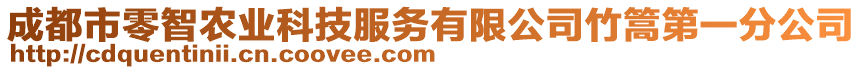 成都市零智农业科技服务有限公司竹篙第一分公司
http://cdquentinii.cn.coovee.com